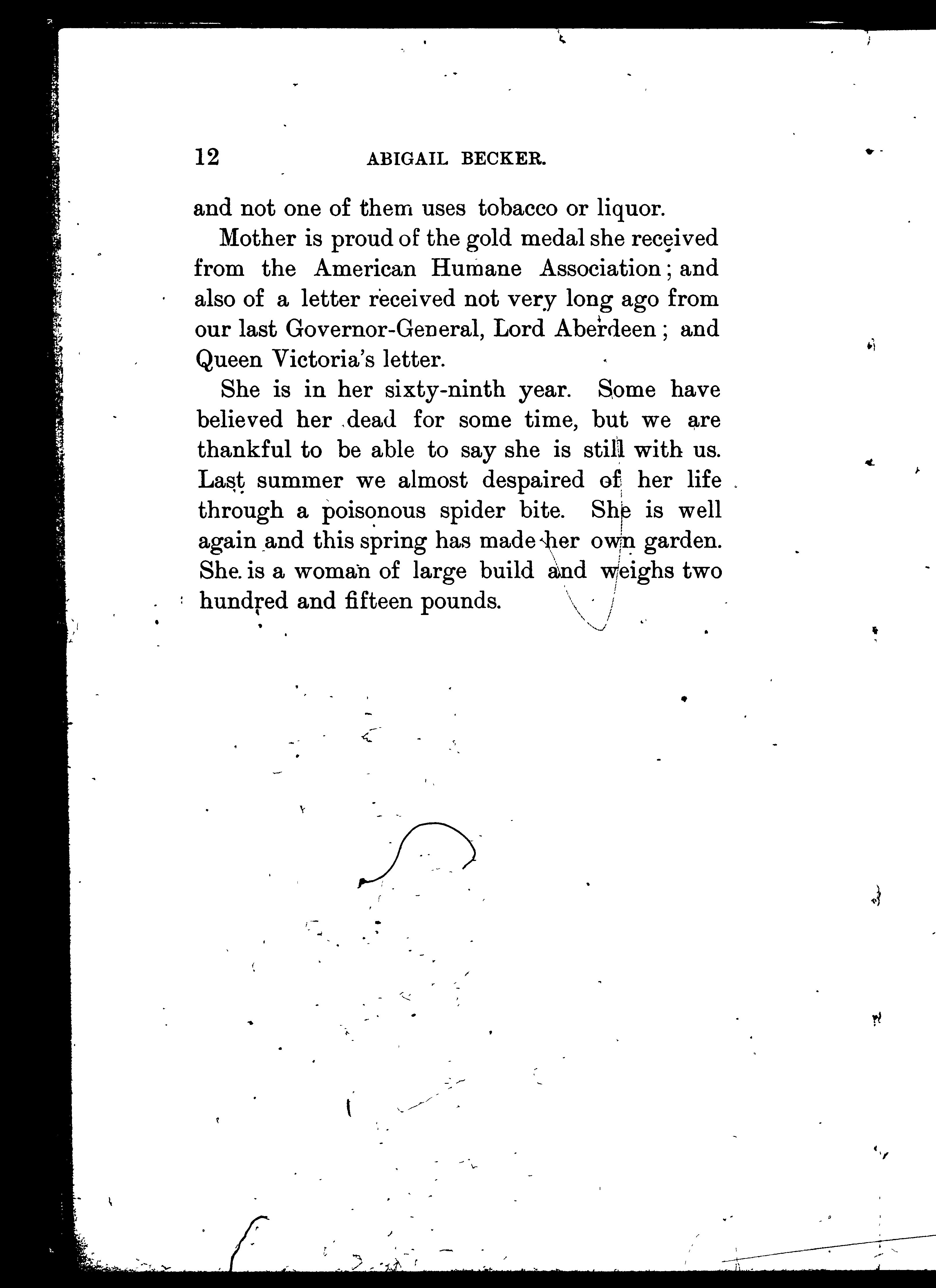 12 ABIGAIL BECKER.

and not one of them uses tobacco or liquor.

Mother is proud of the gold medal she received from the American Humane Association; and also of a letter received not very long ago from our last Governor-General, Lord Aberdeen; and Queen Victoria's letter.

She is in her sixty-ninth year. Some have believed her dead for some time, but we are thankful to be able to say she is still with us. Last summer we almost despaired of her life through a poisonous spider bite. She is well again and this spring has made her own garden. She is a woman of large build and weighs two hundred and fifteen pounds.